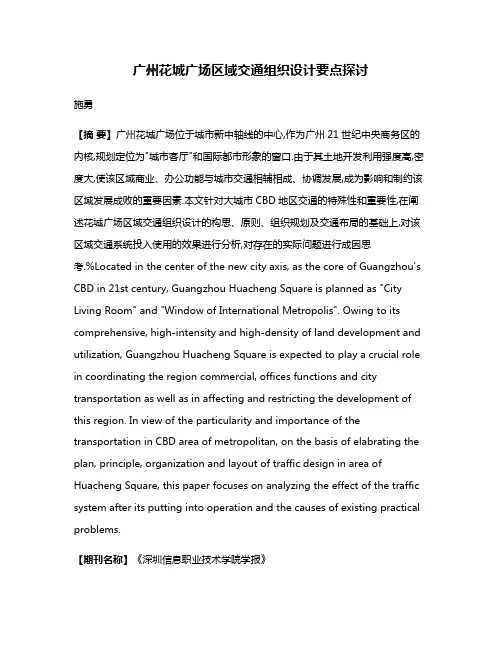 广州花城广场区域交通组织设计要点探讨

施勇

【摘 要】广州花城广场位于城市新中轴线的中心,作为广州 21 世纪中央商务区的内核,规划定位为"城市客厅"和国际都市形象的窗口.由于其土地开发利用强度高,密度大,使该区域商业、办公功能与城市交通相辅相成、协调发展,成为影响和制约该区域发展成败的重要因素.本文针对大城市 CBD 地区交通的特殊性和重要性,在阐述花城广场区域交通组织设计的构思、原则、组织规划及交通布局的基础上,对该区域交通系统投入使用的效果进行分析,对存在的实际问题进行成因思考.%Located in the center of the new city axis, as the core of Guangzhou's CBD in 21st century, Guangzhou Huacheng Square is planned as "City Living Room" and "Window of International Metropolis". Owing to its comprehensive, high-intensity and high-density of land development and utilization, Guangzhou Huacheng Square is expected to play a crucial role in coordinating the region commercial, offices functions and city transportation as well as in affecting and restricting the development of this region. In view of the particularity and importance of the transportation in CBD area of metropolitan, on the basis of elabrating the plan, principle, organization and layout of traffic design in area of Huacheng Square, this paper focuses on analyzing the effect of the traffic system after its putting into operation and the causes of existing practical problems.

【期刊名称】《深圳信息职业技术学院学报》